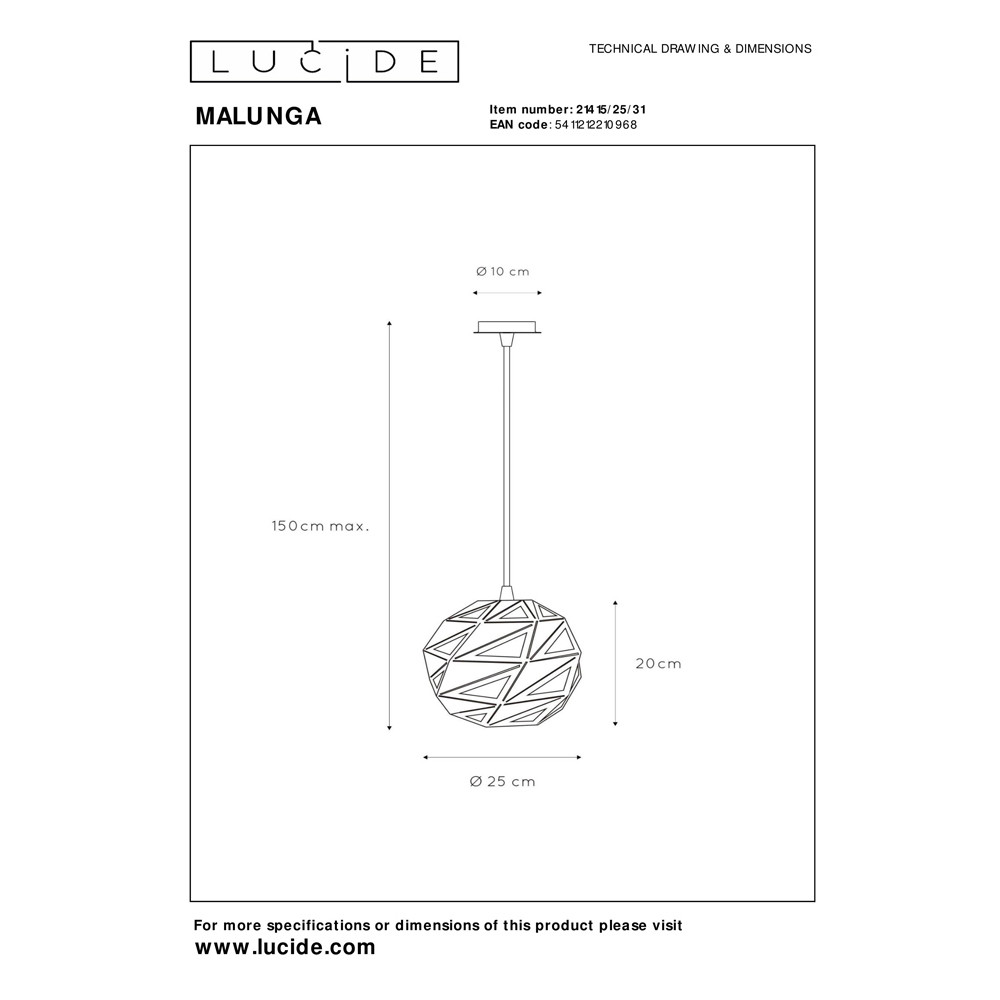 LUCIDE

TECHNICAL DRAWING & DIMENSIONS

MALUNGA

Item number: 21415/25/31
EAN code: 5411212210968

Ø 10 cm

150cm max.

20cm

Ø 25 cm

For more specifications or dimensions of this product please visit
www.lucide.com